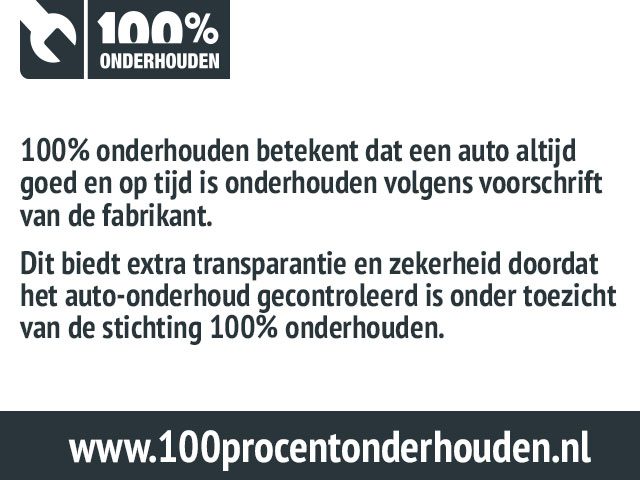 100%
ONDERHOUDEN

100% onderhouden betekent dat een auto altijd goed en op tijd is onderhouden volgens voorschrift van de fabrikant.

Dit biedt extra transparantie en zekerheid doordat het auto-onderhoud gecontroleerd is onder toezicht van de stichting 100% onderhouden.

www.100procentonderhouden.nl